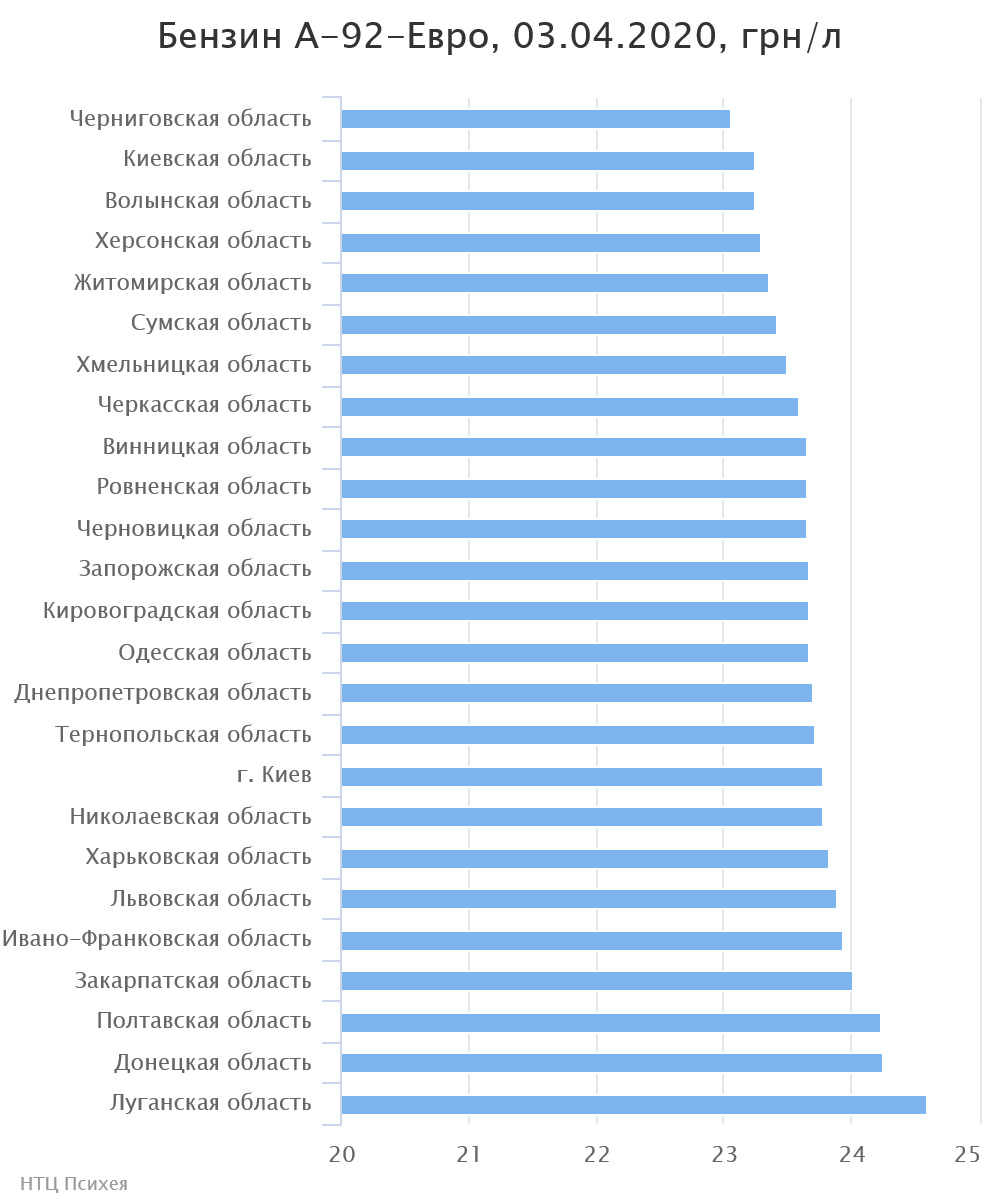 Бензин А-92-Евро, 03.04.2020, грн/л

Черниговская область
Киевская область
Волынская область
Херсонская область
Житомирская область
Сумская область
Хмельницкая область
Черкасская область
Винницкая область
Ровненская область
Черновицкая область
Запорожская область
Кировоградская область
Одесская область
Днепропетровская область
Тернопольская область
г. Киев
Николаевская область
Харьковская область
Львовская область
Ивано-Франковская область
Закарпатская область
Полтавская область
Донецкая область
Луганская область

20 21 22 23 24 25

НТЦ Психея